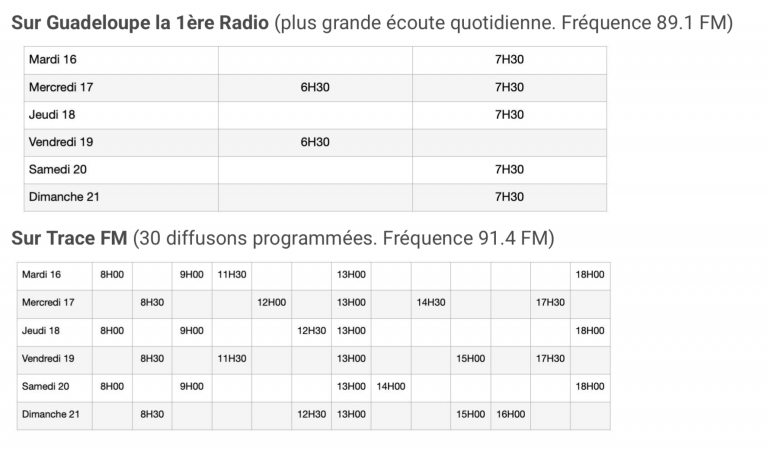 **Sur Guadeloupe la 1ère Radio** (plus grande écoute quotidienne. Fréquence 89.1 FM)

| Mardi 16 | | 7H30 |
|---|---|---|
| Mercredi 17 | 6H30 | 7H30 |
| Jeudi 18 | | 7H30 |
| Vendredi 19 | 6H30 | |
| Samedi 20 | | 7H30 |
| Dimanche 21 | | 7H30 |

**Sur Trace FM** (30 diffusons programmées. Fréquence 91.4 FM)

| Mardi 16 | 8H00 | | 9H00 | 11H30 | | | 13H00 | | | | | | 18H00 |
|---|---|---|---|---|---|---|---|---|---|---|---|---|---|
| Mercredi 17 | | 8H30 | | | 12H00 | | 13H00 | | 14H30 | | | 17H30 | |
| Jeudi 18 | 8H00 | | 9H00 | | | 12H30 | 13H00 | | | | | | 18H00 |
| Vendredi 19 | | 8H30 | | 11H30 | | | 13H00 | | | 15H00 | | 17H30 | |
| Samedi 20 | 8H00 | | 9H00 | | | | 13H00 | 14H00 | | | | | 18H00 |
| Dimanche 21 | | 8H30 | | | | 12H30 | 13H00 | | | 15H00 | 16H00 | | |